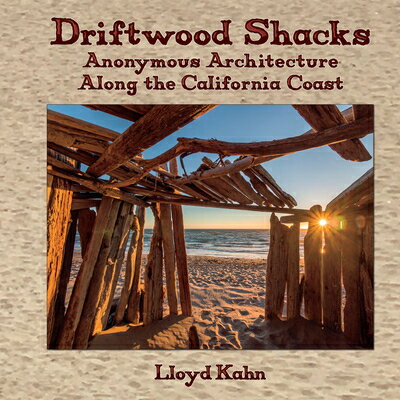 Driftwood Shacks
Anonymous Architecture
Along the California Coast

Lloyd Kahn